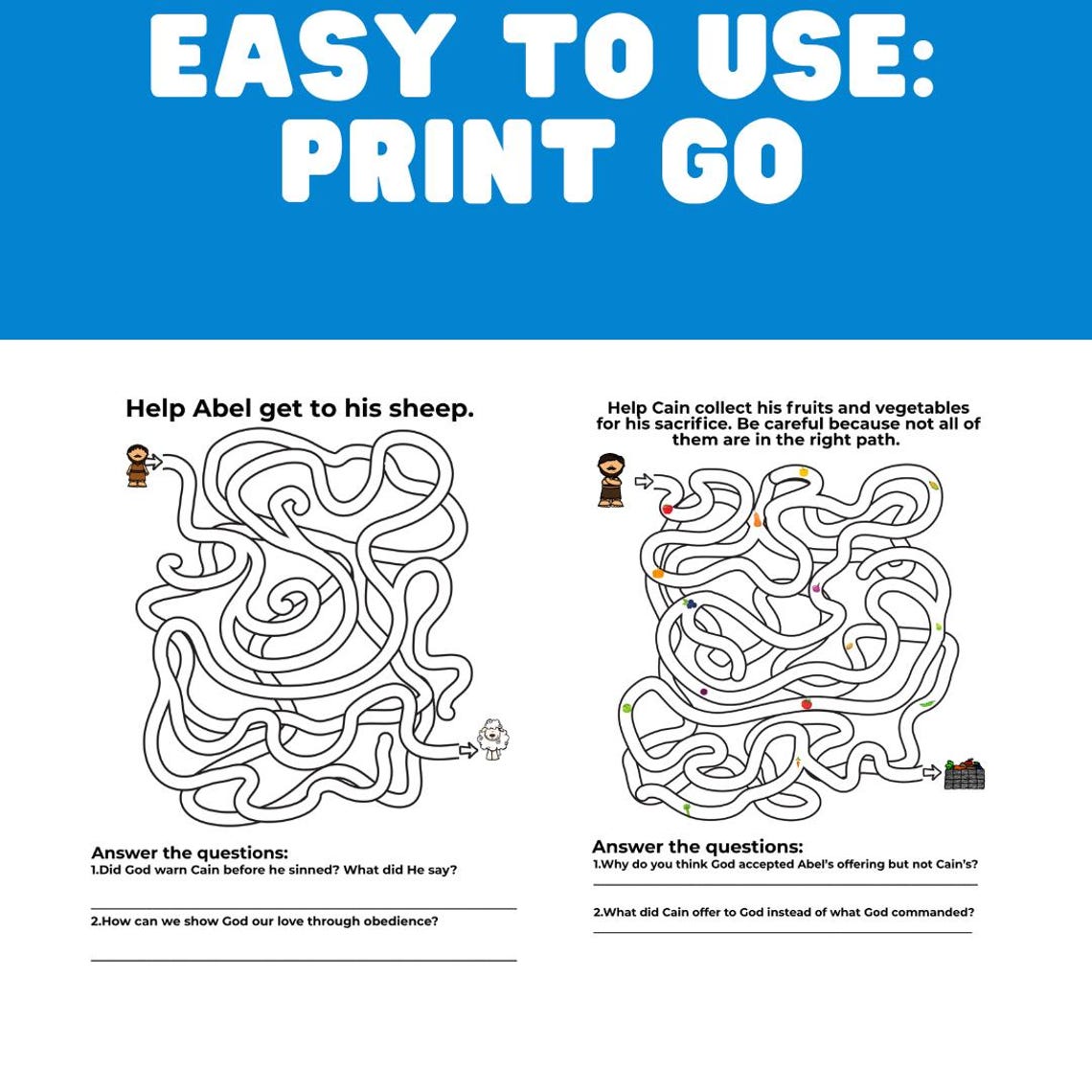 EASY TO USE:
PRINT GO

Help Abel get to his sheep.

Answer the questions:
1.Did God warn Cain before he sinned? What did He say?

2.How can we show God our love through obedience?

Help Cain collect his fruits and vegetables for his sacrifice. Be careful because not all of them are in the right path.

Answer the questions:
1.Why do you think God accepted Abel's offering but not Cain's?

2.What did Cain offer to God instead of what God commanded?